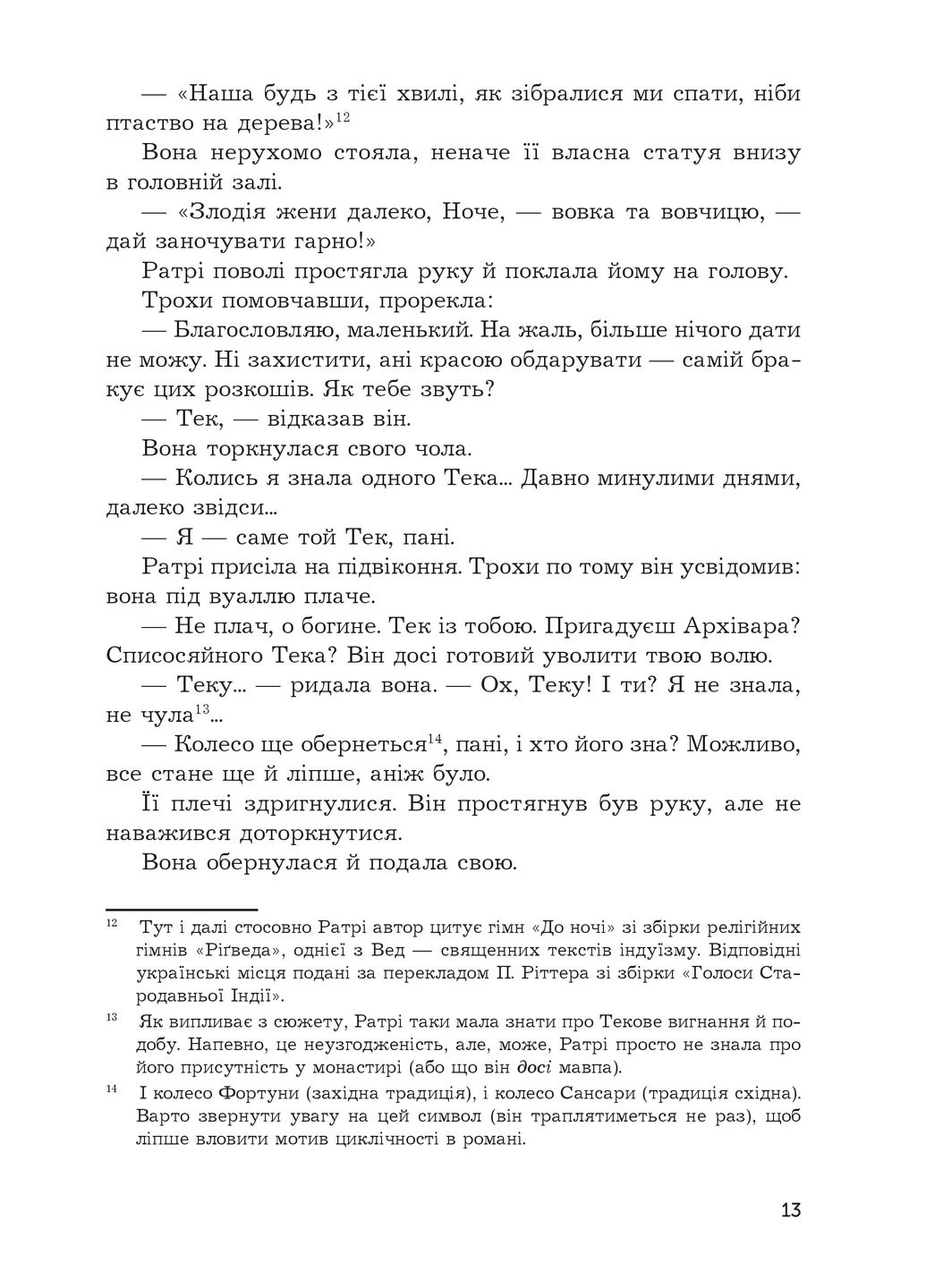 — «Наша будь з тієї хвилі, як зібралися ми спати, ніби птаство на дерева!»$^{12}$

Вона нерухомо стояла, неначе її власна статуя внизу в головній залі.

— «Злодія жени далеко, Ноче, — вовка та вовчицю, — дай заночувати гарно!»

Ратрі поволі простягла руку й поклала йому на голову.

Трохи помовчавши, прорекла:

— Благословляю, маленький. На жаль, більше нічого дати не можу. Ні захистити, ані красою обдарувати — самій бракує цих розкошів. Як тебе звуть?

— Тек, — відказав він.

Вона торкнулася свого чола.

— Колись я знала одного Тека... Давно минулими днями, далеко звідси...

— Я — саме той Тек, пані.

Ратрі присіла на підвіконня. Трохи по тому він усвідомив: вона під вуаллю плаче.

— Не плач, о богине. Тек із тобою. Пригадуєш Архівара? Списосяйного Тека? Він досі готовий уволити твою волю.

— Теку... — ридала вона. — Ох, Теку! І ти? Я не знала, не чула$^{13}$...

— Колесо ще обернеться$^{14}$, пані, і хто його зна? Можливо, все стане ще й ліпше, аніж було.

Її плечі здригнулися. Він простягнув був руку, але не наважився доторкнутися.

Вона обернулася й подала свою.

$^{12}$ Тут і далі стосовно Ратрі автор цитує гімн «До ночі» зі збірки релігійних гімнів «Ріґведа», однієї з Вед — священних текстів індуїзму. Відповідні українські місця подані за перекладом П. Ріттера зі збірки «Голоси Стародавньої Індії».

$^{13}$ Як випливає з сюжету, Ратрі таки мала знати про Текове вигнання й подобу. Напевно, це неузгодженість, але, може, Ратрі просто не знала про його присутність у монастирі (або що він досі мавпа).

$^{14}$ І колесо Фортуни (західна традиція), і колесо Сансари (традиція східна). Варто звернути увагу на цей символ (він траплятиметься не раз), щоб ліпше вловити мотив циклічності в романі.

13